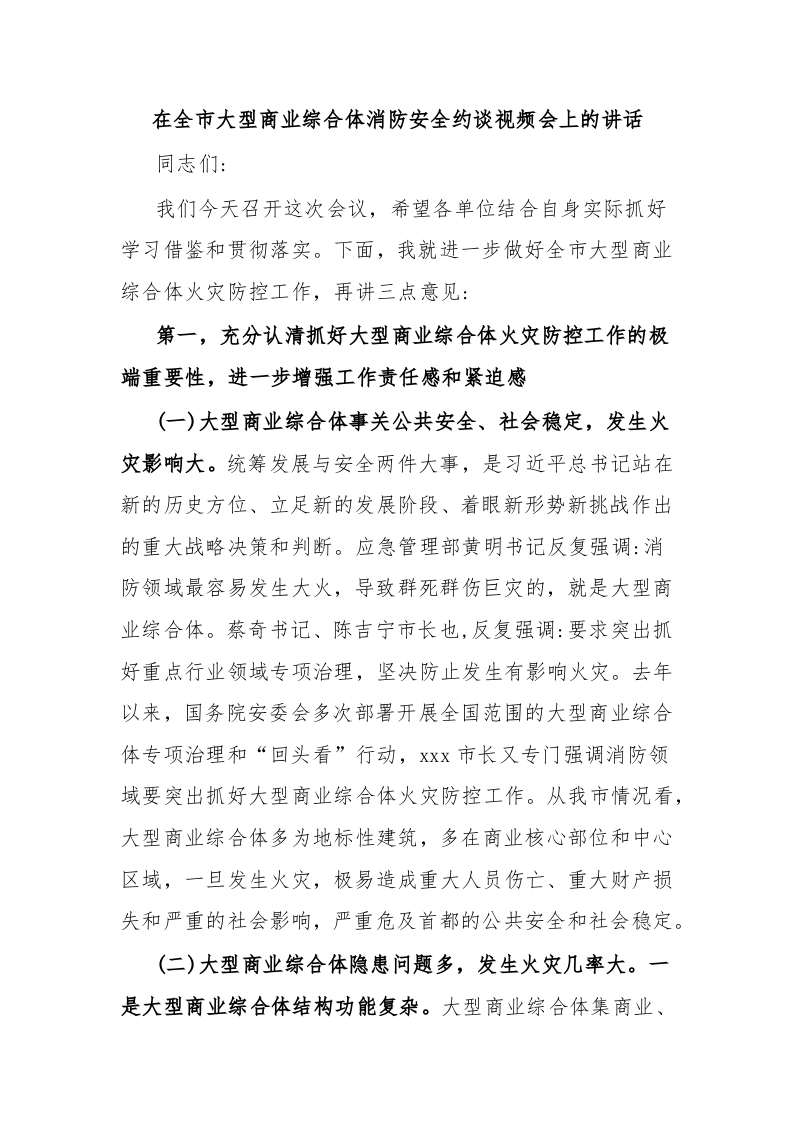 在全市大型商业综合体消防安全约谈视频会上的讲话

同志们:

我们今天召开这次会议，希望各单位结合自身实际抓好学习借鉴和贯彻落实。下面，我就进一步做好全市大型商业综合体火灾防控工作，再讲三点意见:

第一，充分认清抓好大型商业综合体火灾防控工作的极端重要性，进一步增强工作责任感和紧迫感

(一)大型商业综合体事关公共安全、社会稳定，发生火灾影响大。统筹发展与安全两件大事，是习近平总书记站在新的历史方位、立足新的发展阶段、着眼新形势新挑战作出的重大战略决策和判断。应急管理部黄明书记反复强调:消防领域最容易发生大火，导致群死群伤巨灾的，就是大型商业综合体。蔡奇书记、陈吉宁市长也,反复强调:要求突出抓好重点行业领域专项治理，坚决防止发生有影响火灾。去年以来，国务院安委会多次部署开展全国范围的大型商业综合体专项治理和“回头看”行动，xxx 市长又专门强调消防领域要突出抓好大型商业综合体火灾防控工作。从我市情况看，大型商业综合体多为地标性建筑，多在商业核心部位和中心区域，一旦发生火灾，极易造成重大人员伤亡、重大财产损失和严重的社会影响，严重危及首都的公共安全和社会稳定。

(二)大型商业综合体隐患问题多，发生火灾几率大。一是大型商业综合体结构功能复杂。大型商业综合体集商业、